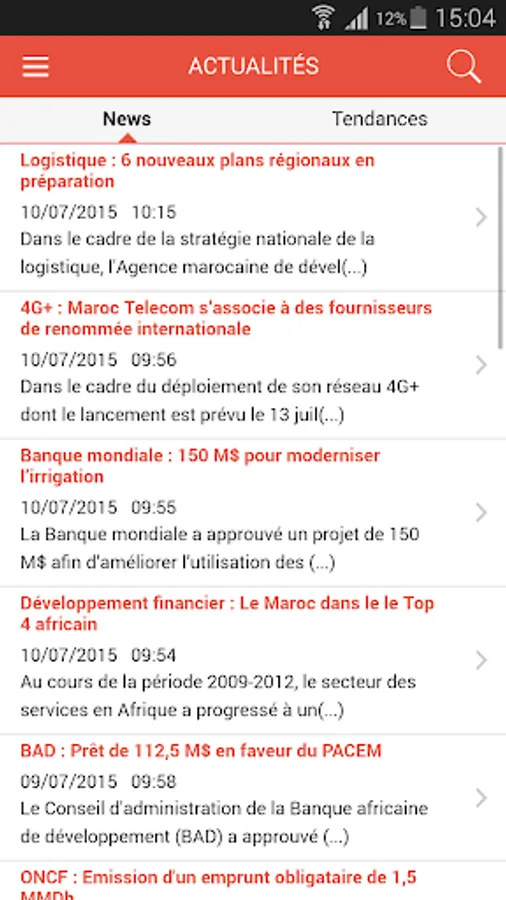 12% 15:04

ACTUALITÉS

News

Tendances

Logistique : 6 nouveaux plans régionaux en préparation

10/07/2015 10:15

Dans le cadre de la stratégie nationale de la logistique, l'Agence marocaine de dével(...)

4G+ : Maroc Telecom s'associe à des fournisseurs de renommée internationale

10/07/2015 09:56

Dans le cadre du déploiement de son réseau 4G+ dont le lancement est prévu le 13 juil(...)

Banque mondiale : 150 M$ pour moderniser l'irrigation

10/07/2015 09:55

La Banque mondiale a approuvé un projet de 150 M$ afin d'améliorer l'utilisation des (...)

Développement financier : Le Maroc dans le le Top 4 africain

10/07/2015 09:54

Au cours de la période 2009-2012, le secteur des services en Afrique a progressé à un(...)

BAD : Prêt de 112,5 M$ en faveur du PACEM

09/07/2015 09:58

Le Conseil d'administration de la Banque africaine de développement (BAD) a approuvé (...)

ONCF : Emission d'un emprunt obligataire de 1,5 MMDh